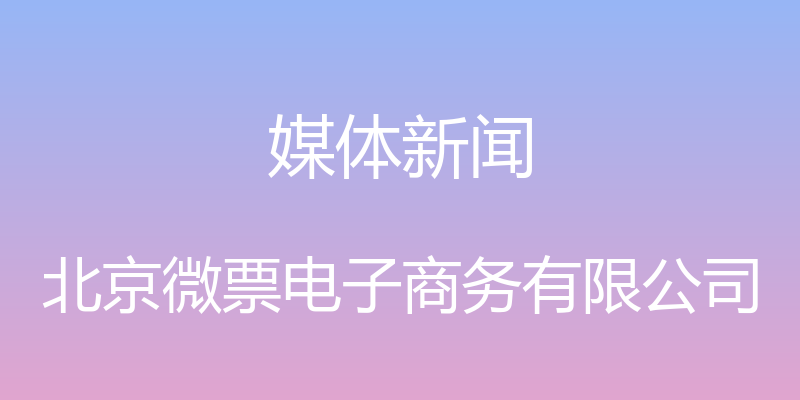 媒体新闻

北京微票电子商务有限公司